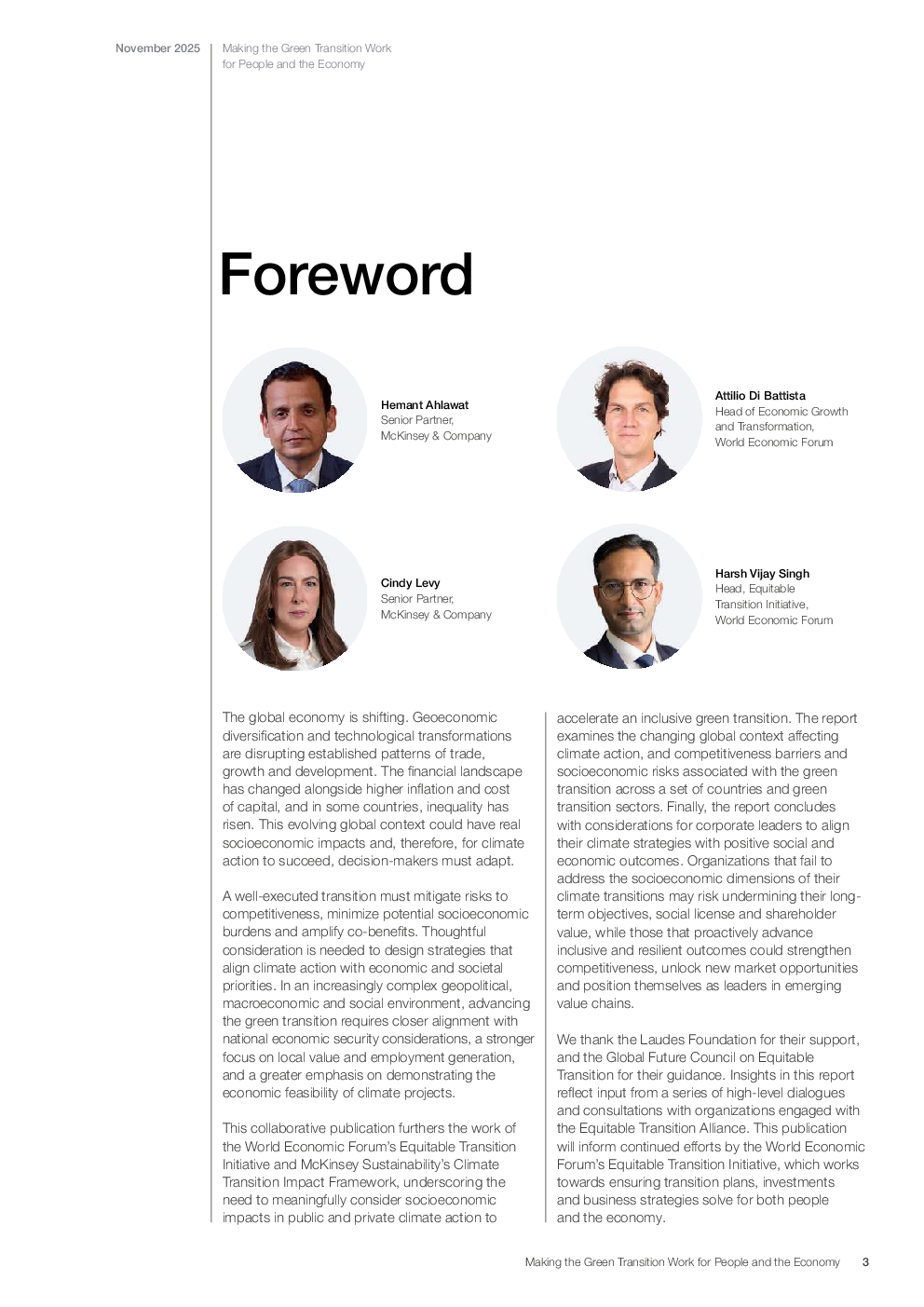 November 2025

Making the Green Transition Work
for People and the Economy

Foreword

Hemant Ahlawat
Senior Partner,
McKinsey & Company

Attilio Di Battista
Head of Economic Growth
and Transformation,
World Economic Forum

Cindy Levy
Senior Partner,
McKinsey & Company

Harsh Vijay Singh
Head, Equitable
Transition Initiative,
World Economic Forum

The global economy is shifting. Geoeconomic diversification and technological transformations are disrupting established patterns of trade, growth and development. The financial landscape has changed alongside higher inflation and cost of capital, and in some countries, inequality has risen. This evolving global context could have real socioeconomic impacts and, therefore, for climate action to succeed, decision-makers must adapt.

A well-executed transition must mitigate risks to competitiveness, minimize potential socioeconomic burdens and amplify co-benefits. Thoughtful consideration is needed to design strategies that align climate action with economic and societal priorities. In an increasingly complex geopolitical, macroeconomic and social environment, advancing the green transition requires closer alignment with national economic security considerations, a stronger focus on local value and employment generation, and a greater emphasis on demonstrating the economic feasibility of climate projects.

This collaborative publication furthers the work of the World Economic Forum's Equitable Transition Initiative and McKinsey Sustainability's Climate Transition Impact Framework, underscoring the need to meaningfully consider socioeconomic impacts in public and private climate action to accelerate an inclusive green transition. The report examines the changing global context affecting climate action, and competitiveness barriers and socioeconomic risks associated with the green transition across a set of countries and green transition sectors. Finally, the report concludes with considerations for corporate leaders to align their climate strategies with positive social and economic outcomes. Organizations that fail to address the socioeconomic dimensions of their climate transitions may risk undermining their long-term objectives, social license and shareholder value, while those that proactively advance inclusive and resilient outcomes could strengthen competitiveness, unlock new market opportunities and position themselves as leaders in emerging value chains.

We thank the Laudes Foundation for their support, and the Global Future Council on Equitable Transition for their guidance. Insights in this report reflect input from a series of high-level dialogues and consultations with organizations engaged with the Equitable Transition Alliance. This publication will inform continued efforts by the World Economic Forum's Equitable Transition Initiative, which works towards ensuring transition plans, investments and business strategies solve for both people and the economy.

Making the Green Transition Work for People and the Economy 3